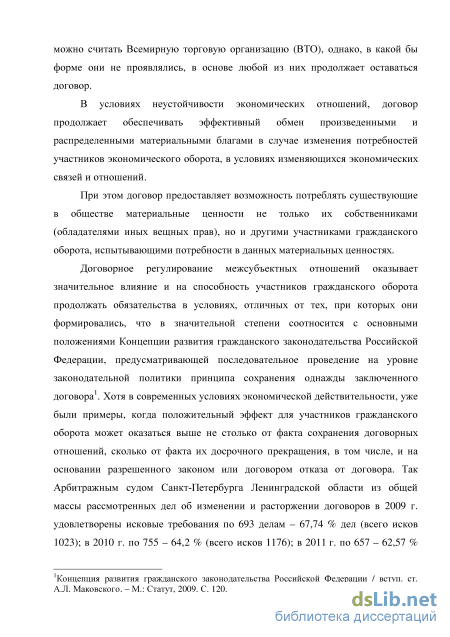 можно считать Всемирную торговую организацию (ВТО), однако, в какой бы форме они не проявлялись, в основе любой из них продолжает оставаться договор.

В условиях неустойчивости экономических отношений, договор продолжает обеспечивать эффективный обмен произведенными и распределенными материальными благами в случае изменения потребностей участников экономического оборота, в условиях изменяющихся экономических связей и отношений.

При этом договор предоставляет возможность потреблять существующие в обществе материальные ценности не только их собственниками (обладателями иных вещных прав), но и другими участниками гражданского оборота, испытывающими потребности в данных материальных ценностях.

Договорное регулирование межсубъектных отношений оказывает значительное влияние и на способность участников гражданского оборота продолжать обязательства в условиях, отличных от тех, при которых они формировались, что в значительной степени соотносится с основными положениями Концепции развития гражданского законодательства Российской Федерации, предусматривающей последовательное проведение на уровне законодательной политики принципа сохранения однажды заключенного договора$^1$. Хотя в современных условиях экономической действительности, уже были примеры, когда положительный эффект для участников гражданского оборота может оказаться выше не столько от факта сохранения договорных отношений, сколько от факта их досрочного прекращения, в том числе, и на основании разрешенного законом или договором отказа от договора. Так Арбитражным судом Санкт-Петербурга Ленинградской области из общей массы рассмотренных дел об изменении и расторжении договоров в 2009 г. удовлетворены исковые требования по 693 делам – 67,74 % дел (всего исков 1023); в 2010 г. по 755 – 64,2 % (всего исков 1176); в 2011 г. по 657 – 62,57 %

$^1$Концепция развития гражданского законодательства Российской Федерации / вступ. ст. А.Л. Маковского. – М.: Статут, 2009. С. 120.

dsLib.net
библиотека диссертаций